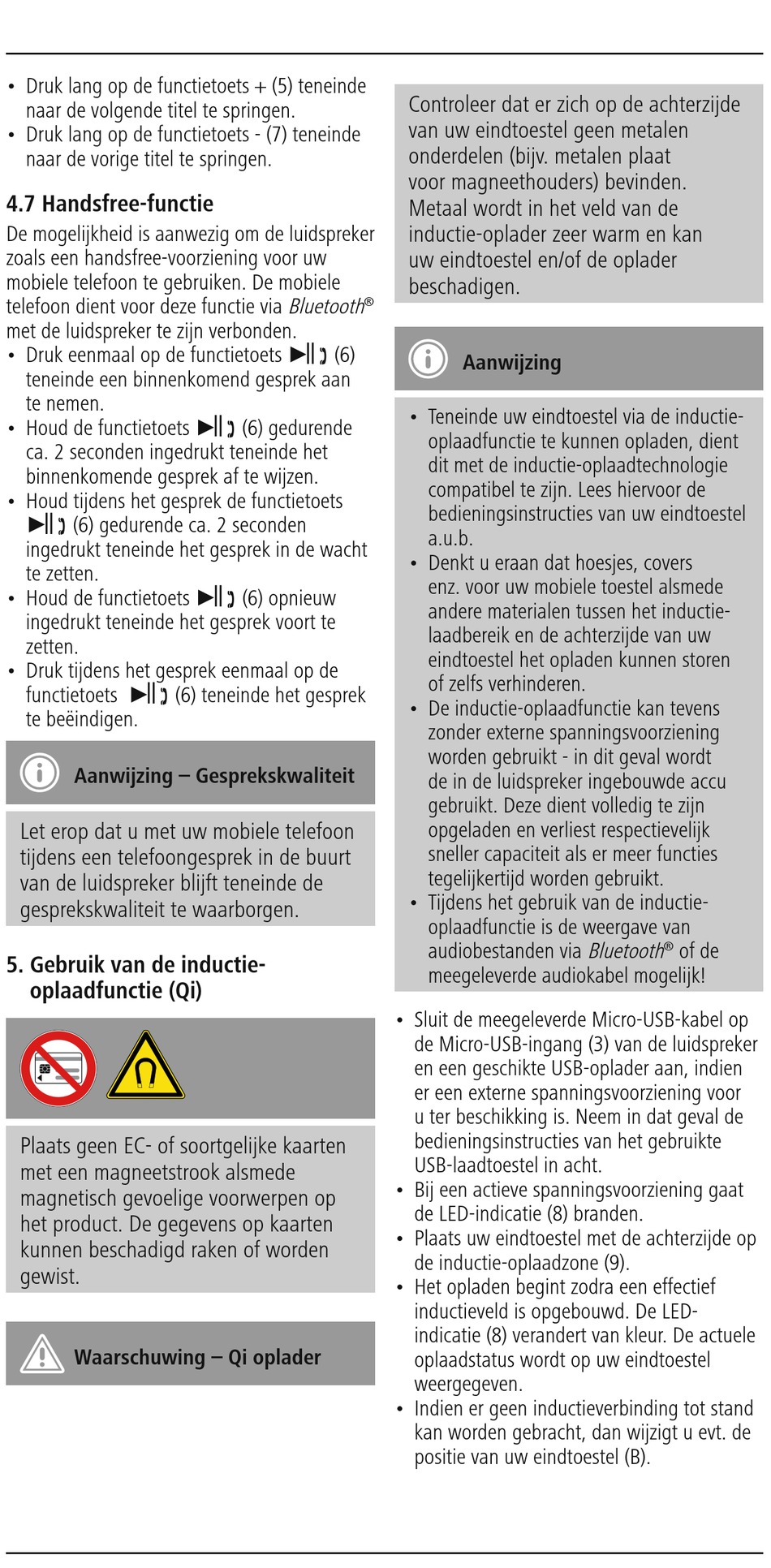 • Druk lang op de functietoets + (5) teneinde naar de volgende titel te springen.
• Druk lang op de functietoets - (7) teneinde naar de vorige titel te springen.

4.7 Handsfree-functie

De mogelijkheid is aanwezig om de luidspreker zoals een handsfree-voorziening voor uw mobiele telefoon te gebruiken. De mobiele telefoon dient voor deze functie via Bluetooth® met de luidspreker te zijn verbonden.
• Druk eenmaal op de functietoets ▶|| (6) teneinde een binnenkomend gesprek aan te nemen.
• Houd de functietoets ▶|| (6) gedurende ca. 2 seconden ingedrukt teneinde het binnenkomende gesprek af te wijzen.
• Houd tijdens het gesprek de functietoets ▶|| (6) gedurende ca. 2 seconden ingedrukt teneinde het gesprek in de wacht te zetten.
• Houd de functietoets ▶|| (6) opnieuw ingedrukt teneinde het gesprek voort te zetten.
• Druk tijdens het gesprek eenmaal op de functietoets ▶|| (6) teneinde het gesprek te beëindigen.

Aanwijzing – Gesprekskwaliteit

Let erop dat u met uw mobiele telefoon tijdens een telefoongesprek in de buurt van de luidspreker blijft teneinde de gesprekskwaliteit te waarborgen.

5. Gebruik van de inductie-oplaadfunctie (Qi)

Plaats geen EC- of soortgelijke kaarten met een magneetstrook alsmede magnetisch gevoelige voorwerpen op het product. De gegevens op kaarten kunnen beschadigd raken of worden gewist.

Waarschuwing – Qi oplader

Controleer dat er zich op de achterzijde van uw eindtoestel geen metalen onderdelen (bijv. metalen plaat voor magneethouders) bevinden. Metaal wordt in het veld van de inductie-oplader zeer warm en kan uw eindtoestel en/of de oplader beschadigen.

Aanwijzing

• Teneinde uw eindtoestel via de inductie-oplaadfunctie te kunnen opladen, dient dit met de inductie-oplaadtechnologie compatibel te zijn. Lees hiervoor de bedieningsinstructies van uw eindtoestel a.u.b.
• Denkt u eraan dat hoesjes, covers enz. voor uw mobiele toestel alsmede andere materialen tussen het inductie-laadbereik en de achterzijde van uw eindtoestel het opladen kunnen storen of zelfs verhinderen.
• De inductie-oplaadfunctie kan tevens zonder externe spanningsvoorziening worden gebruikt - in dit geval wordt de in de luidspreker ingebouwde accu gebruikt. Deze dient volledig te zijn opgeladen en verliest respectievelijk sneller capaciteit als er meer functies tegelijkertijd worden gebruikt.
• Tijdens het gebruik van de inductie-oplaadfunctie is de weergave van audiobestanden via Bluetooth® of de meegeleverde audiokabel mogelijk!

• Sluit de meegeleverde Micro-USB-kabel op de Micro-USB-ingang (3) van de luidspreker en een geschikte USB-oplader aan, indien er een externe spanningsvoorziening voor u ter beschikking is. Neem in dat geval de bedieningsinstructies van het gebruikte USB-laadtoestel in acht.
• Bij een actieve spanningsvoorziening gaat de LED-indicatie (8) branden.
• Plaats uw eindtoestel met de achterzijde op de inductie-oplaadzone (9).
• Het opladen begint zodra een effectief inductieveld is opgebouwd. De LED-indicatie (8) verandert van kleur. De actuele oplaadstatus wordt op uw eindtoestel weergegeven.
• Indien er geen inductieverbinding tot stand kan worden gebracht, dan wijzigt u evt. de positie van uw eindtoestel (B).